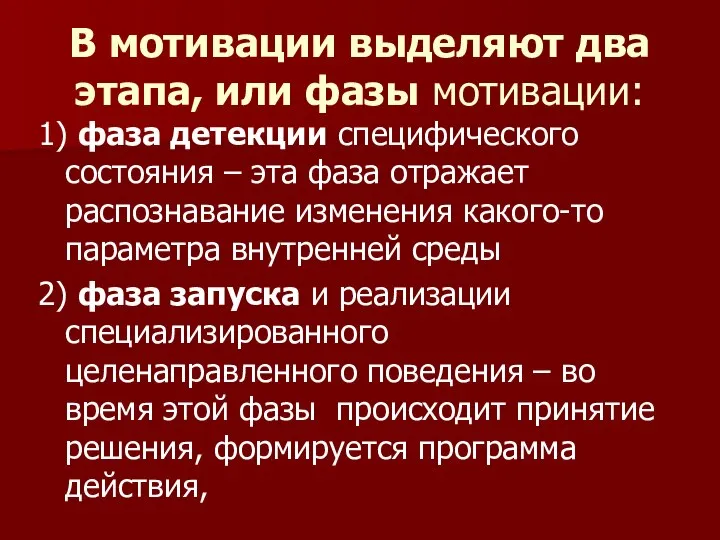 В мотивации выделяют два этапа, или фазы мотивации:

1) фаза детекции специфического состояния – эта фаза отражает распознавание изменения какого-то параметра внутренней среды

2) фаза запуска и реализации специализированного целенаправленного поведения – во время этой фазы происходит принятие решения, формируется программа действия,